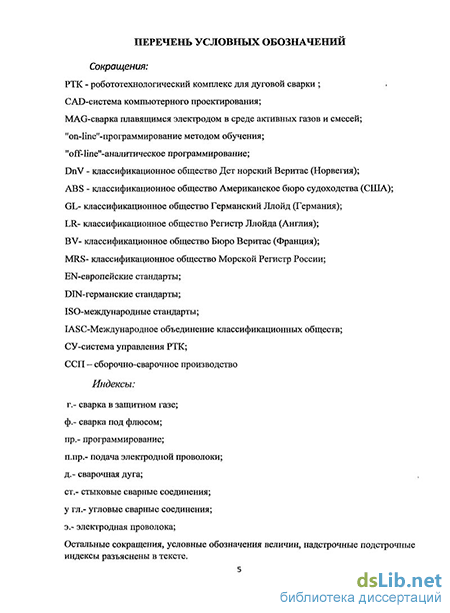 ПЕРЕЧЕНЬ УСЛОВНЫХ ОБОЗНАЧЕНИЙ

Сокращения:

РТК - робототехнологический комплекс для дуговой сварки ;

CAD-система компьютерного проектирования;

MAG-сварка плавящимся электродом в среде активных газов и смесей;

"on-line"-программирование методом обучения;

"off-line"-аналитическое программирование;

DnV - классификационное общество Дет норский Веритас (Норвегия);

ABS - классификационное общество Американское бюро судоходства (США);

GL- классификационное общество Германский Ллойд (Германия);

LR- классификационное общество Регистр Ллойда (Англия);

BV- классификационное общество Бюро Веритас (Франция);

MRS- классификационное общество Морской Регистр России;

EN-европейские стандарты;

DIN-германские стандарты;

ISO-международные стандарты;

IASC-Международное объединение классификационных обществ;

СУ-система управления РТК;

ССП – сборочно-сварочное производство

Индексы:

г.- сварка в защитном газе;

ф.- сварка под флюсом;

пр.- программирование;

п.пр.- подача электродной проволоки;

д.- сварочная дуга;

ст.- стыковые сварные соединения;

у гл.- угловые сварные соединения;

э.- электродная проволока;

Остальные сокращения, условные обозначения величин, надстрочные подстрочные индексы разъяснены в тексте.

5

dsLib.net
библиотека диссертаций